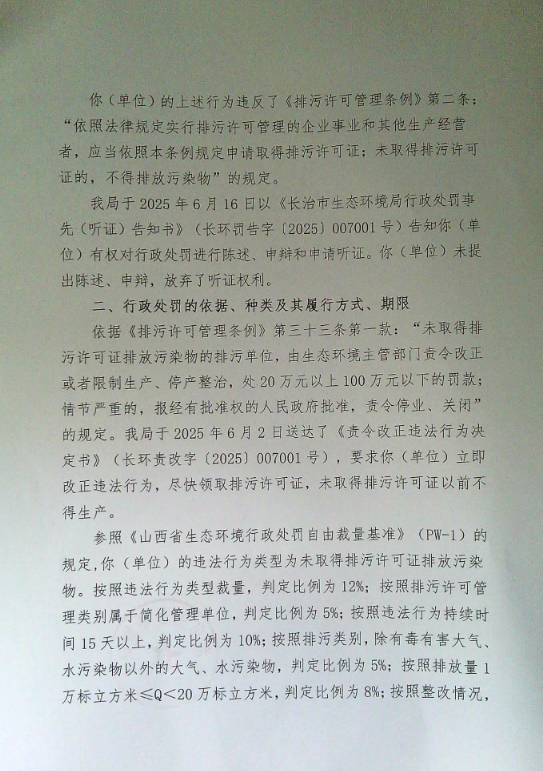 你（单位）的上述行为违反了《排污许可管理条例》第二条：“依照法律规定实行排污许可管理的企业事业和其他生产经营者，应当依照本条例规定申请取得排污许可证；未取得排污许可证的，不得排放污染物”的规定。

我局于2025年6月16日以《长治市生态环境局行政处罚事先（听证）告知书》（长环罚告字〔2025〕007001号）告知你（单位）有权对行政处罚进行陈述、申辩和申请听证。你（单位）未提出陈述、申辩，放弃了听证权利。

二、行政处罚的依据、种类及其履行方式、期限

依据《排污许可管理条例》第三十三条第一款：“未取得排污许可证排放污染物的排污单位，由生态环境主管部门责令改正或者限制生产、停产整治，处20万元以上100万元以下的罚款；情节严重的，报经有批准权的人民政府批准，责令停业、关闭”的规定。我局于2025年6月2日送达了《责令改正违法行为决定书》（长环责改字〔2025〕007001号），要求你（单位）立即改正违法行为，尽快领取排污许可证，未取得排污许可证以前不得生产。

参照《山西省生态环境行政处罚自由裁量基准》（PW-1）的规定，你（单位）的违法行为类型为未取得排污许可证排放污染物。按照违法行为类型裁量，判定比例为12%；按照排污许可管理类别属于简化管理单位，判定比例为5%；按照违法行为持续时间15天以上，判定比例为10%；按照排污类别，除有毒有害大气、水污染物以外的大气、水污染物，判定比例为5%；按照排放量1万标立方米≤Q<20万标立方米，判定比例为8%；按照整改情况，